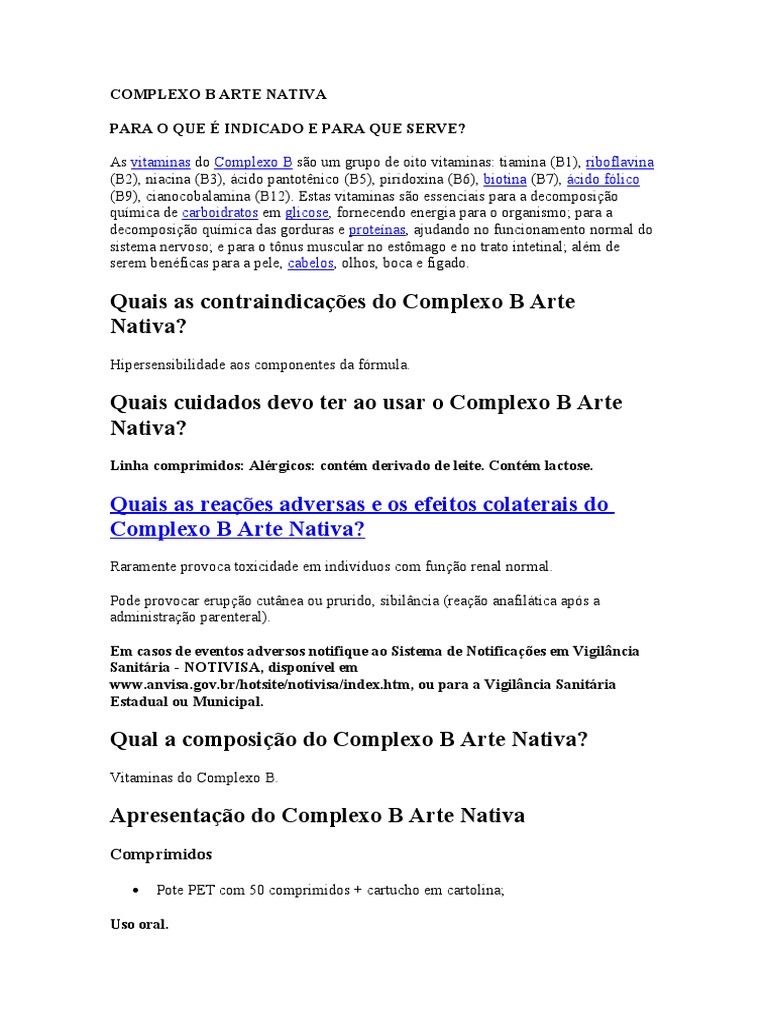 COMPLEXO B ARTE NATIVA

PARA O QUE É INDICADO E PARA QUE SERVE?

As vitaminas do Complexo B são um grupo de oito vitaminas: tiamina (B1), riboflavina (B2), niacina (B3), ácido pantotênico (B5), piridoxina (B6), biotina (B7), ácido fólico (B9), cianocobalamina (B12). Estas vitaminas são essenciais para a decomposição química de carboidratos em glicose, fornecendo energia para o organismo; para a decomposição química das gorduras e proteínas, ajudando no funcionamento normal do sistema nervoso; e para o tônus muscular no estômago e no trato intetinal; além de serem benéficas para a pele, cabelos, olhos, boca e fígado.

Quais as contraindicações do Complexo B Arte Nativa?

Hipersensibilidade aos componentes da fórmula.

Quais cuidados devo ter ao usar o Complexo B Arte Nativa?

Linha comprimidos: Alérgicos: contém derivado de leite. Contém lactose.

Quais as reações adversas e os efeitos colaterais do Complexo B Arte Nativa?

Raramente provoca toxicidade em indivíduos com função renal normal.

Pode provocar erupção cutânea ou prurido, sibilância (reação anafilática após a administração parenteral).

Em casos de eventos adversos notifique ao Sistema de Notificações em Vigilância Sanitária - NOTIVISA, disponível em www.anvisa.gov.br/hotsite/notivisa/index.htm, ou para a Vigilância Sanitária Estadual ou Municipal.

Qual a composição do Complexo B Arte Nativa?

Vitaminas do Complexo B.

Apresentação do Complexo B Arte Nativa

Comprimidos

• Pote PET com 50 comprimidos + cartucho em cartolina;

Uso oral.